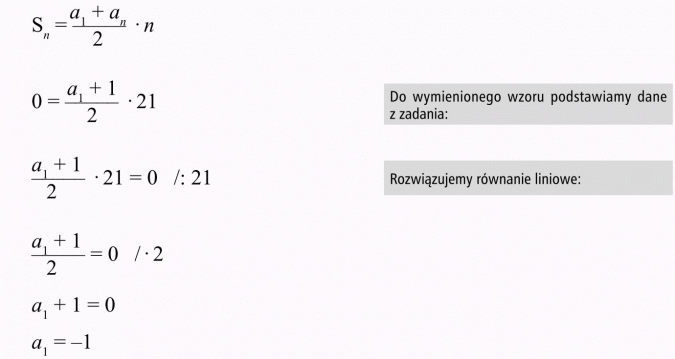 $S_n = \frac{a_1 + a_n}{2} \cdot n$

$0 = \frac{a_1 + 1}{2} \cdot 21$

Do wymienionego wzoru podstawiamy dane z zadania:

$\frac{a_1 + 1}{2} \cdot 21 = 0 \quad /: 21$

Rozwiązujemy równanie liniowe:

$\frac{a_1 + 1}{2} = 0 \quad / \cdot 2$

$a_1 + 1 = 0$

$a_1 = -1$